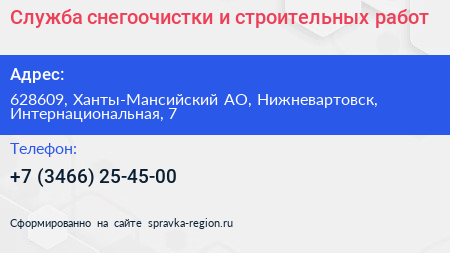 Служба снегоочистки и строительных работ

Адрес:

628609, Ханты-Мансийский АО, Нижневартовск, Интернациональная, 7

Телефон:

+7 (3466) 25-45-00

Сформированно на сайте spravka-region.ru